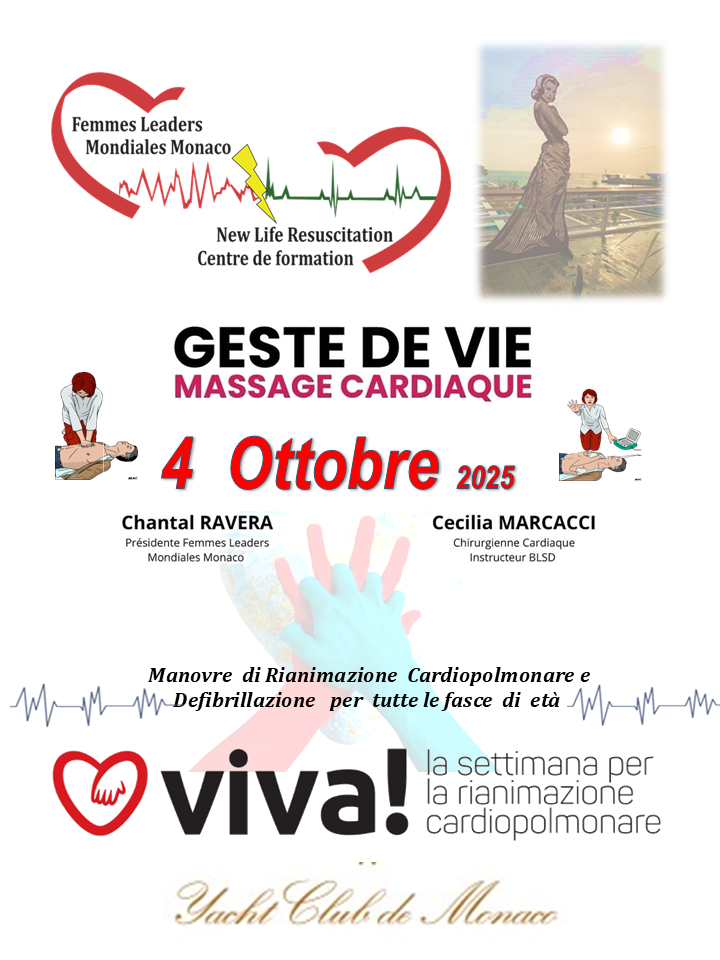 Femmes Leaders
Mondiales Monaco

New Life Resuscitation
Centre de formation

GESTE DE VIE
MASSAGE CARDIAQUE

4 Ottobre 2025

Chantal RAVERA
Présidente Femmes Leaders Mondiales Monaco

Cecilia MARCACCI
Chirurgienne Cardiaque
Instructeur BLSD

Manovre di Rianimazione Cardiopolmonare e Defibrillazione per tutte le fasce di età

viva! la settimana per la rianimazione cardiopolmonare

Yacht Club de Monaco